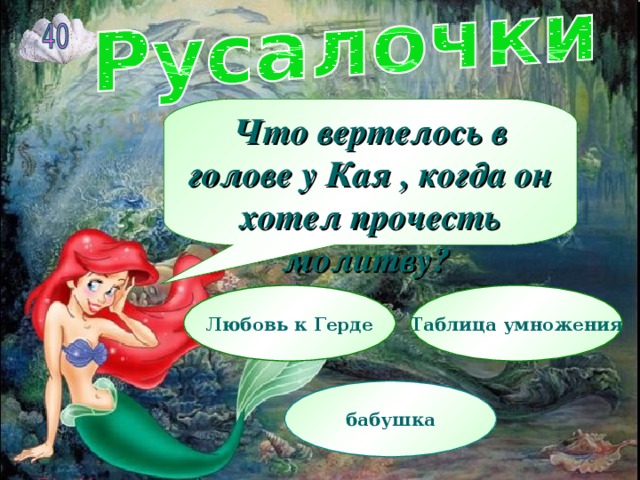 40

Русалочки

Что вертелось в голове у Кая , когда он хотел прочесть молитву?

Любовь к Герде

Таблица умножения

бабушка